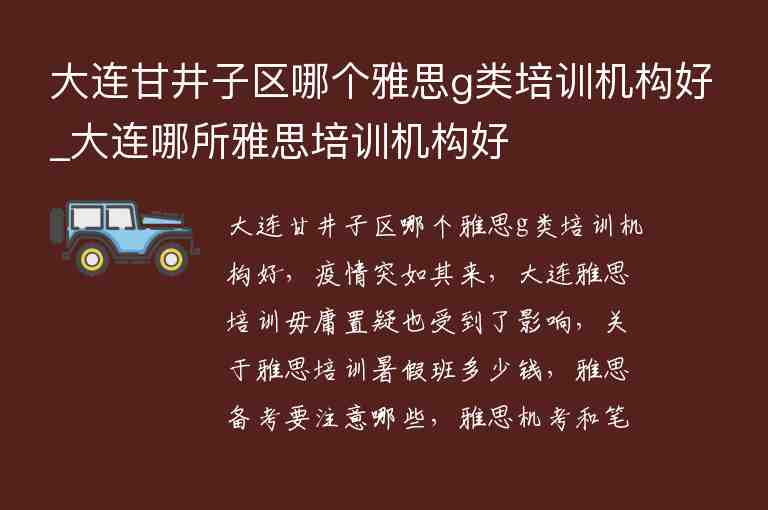 大连甘井子区哪个雅思g类培训机构好_大连哪所雅思培训机构好

大连甘井子区哪个雅思g类培训机构好，疫情突如其来，大连雅思培训毋庸置疑也受到了影响，关于雅思培训暑假班多少钱，雅思备考要注意哪些，雅思机考和笔